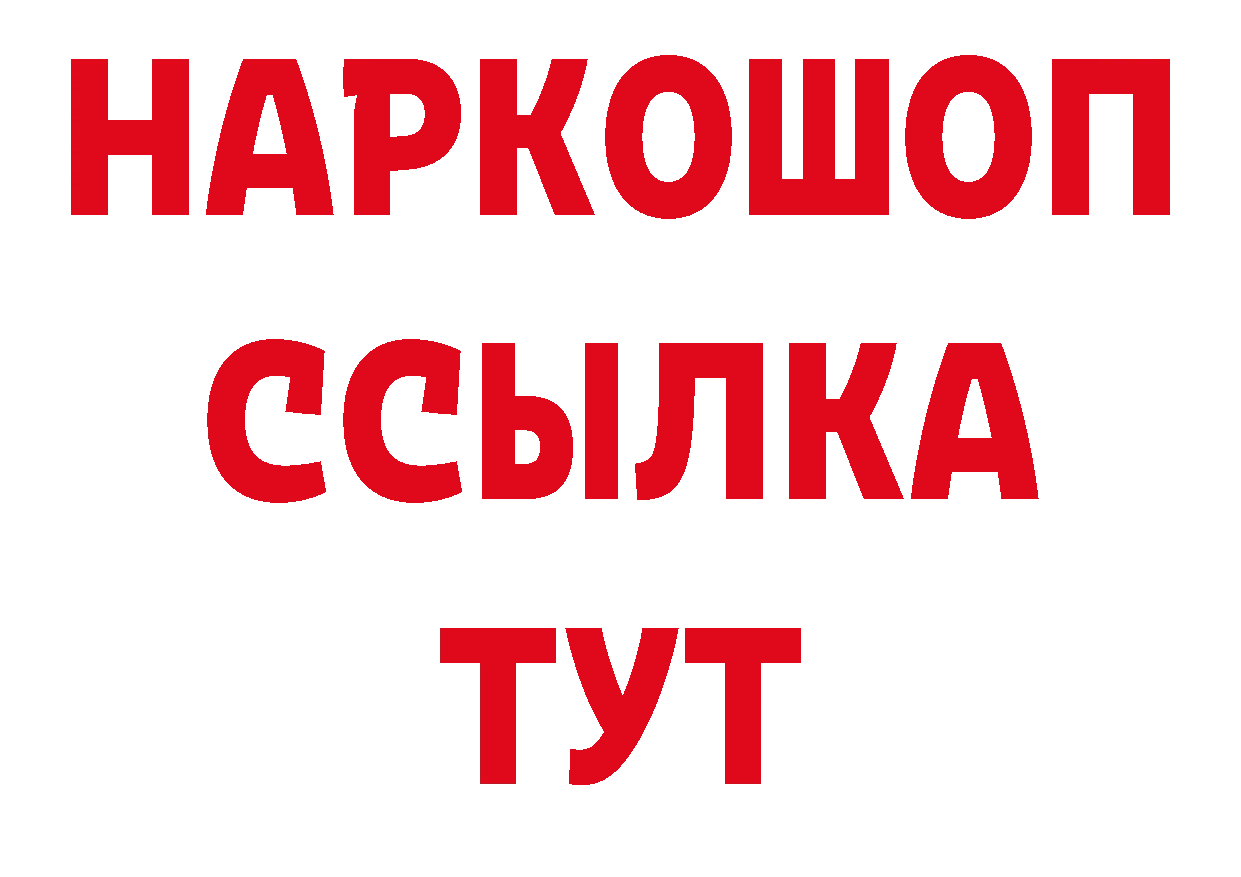 НАРКОШОП
ССЫЛКА
ТУТ